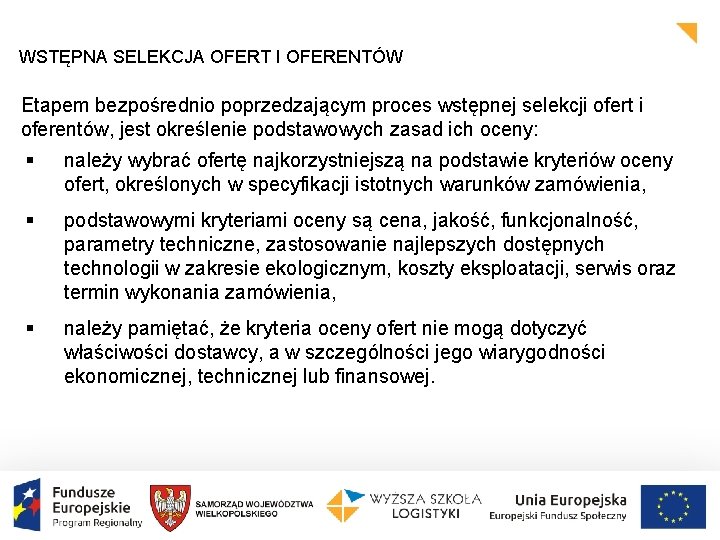 WSTĘPNA SELEKCJA OFERT I OFERENTÓW

Etapem bezpośrednio poprzedzającym proces wstępnej selekcji ofert i oferentów, jest określenie podstawowych zasad ich oceny:

▪ należy wybrać ofertę najkorzystniejszą na podstawie kryteriów oceny ofert, określonych w specyfikacji istotnych warunków zamówienia,

▪ podstawowymi kryteriami oceny są cena, jakość, funkcjonalność, parametry techniczne, zastosowanie najlepszych dostępnych technologii w zakresie ekologicznym, koszty eksploatacji, serwis oraz termin wykonania zamówienia,

▪ należy pamiętać, że kryteria oceny ofert nie mogą dotyczyć właściwości dostawcy, a w szczególności jego wiarygodności ekonomicznej, technicznej lub finansowej.

Fundusze Europejskie Program Regionalny

SAMORZĄD WOJEWÓDZTWA WIELKOPOLSKIEGO

WYŻSZA SZKOŁA LOGISTYKI

Unia Europejska Europejski Fundusz Społeczny